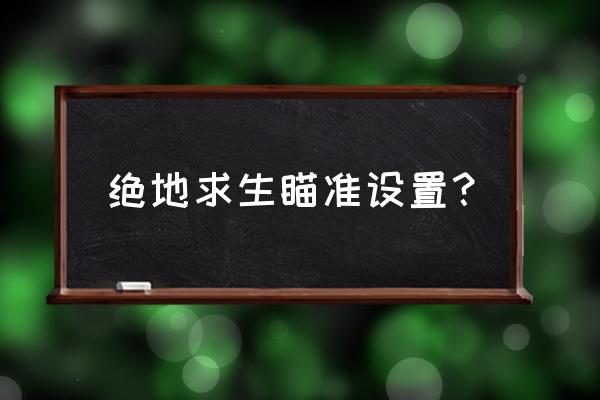 绝地求生瞄准设置？